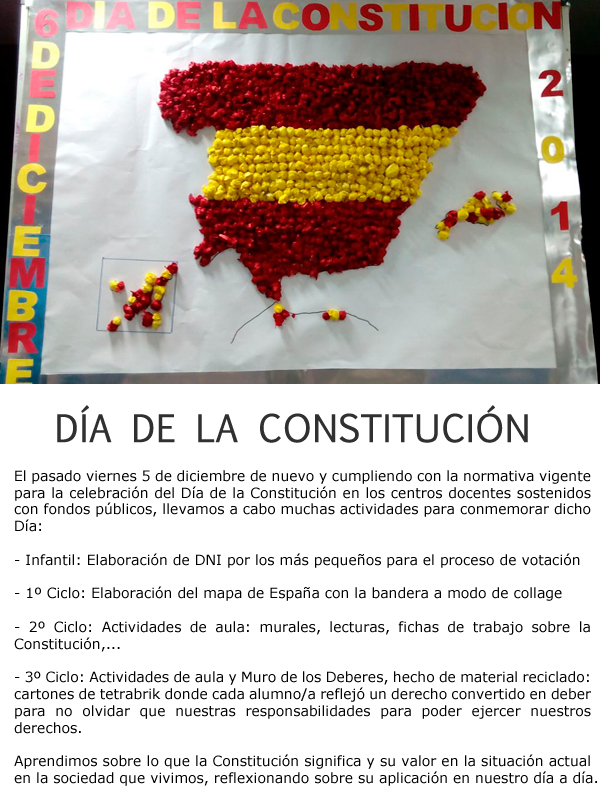 DIA DE LA CONSTITUCION

6 DE DICIEMBRE

2014

DÍA DE LA CONSTITUCIÓN

El pasado viernes 5 de diciembre de nuevo y cumpliendo con la normativa vigente para la celebración del Día de la Constitución en los centros docentes sostenidos con fondos públicos, llevamos a cabo muchas actividades para conmemorar dicho Día:

- Infantil: Elaboración de DNI por los más pequeños para el proceso de votación

- 1º Ciclo: Elaboración del mapa de España con la bandera a modo de collage

- 2º Ciclo: Actividades de aula: murales, lecturas, fichas de trabajo sobre la Constitución,...

- 3º Ciclo: Actividades de aula y Muro de los Deberes, hecho de material reciclado: cartones de tetrabrik donde cada alumno/a reflejó un derecho convertido en deber para no olvidar que nuestras responsabilidades para poder ejercer nuestros derechos.

Aprendimos sobre lo que la Constitución significa y su valor en la situación actual en la sociedad que vivimos, reflexionando sobre su aplicación en nuestro día a día.